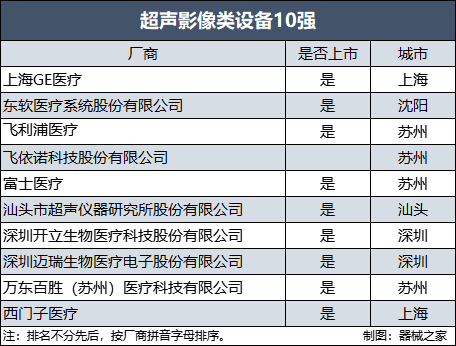 超声影像类设备10强

| 厂商 | 是否上市 | 城市 |
|---|---|---|
| 上海GE医疗 | 是 | 上海 |
| 东软医疗系统股份有限公司 | 是 | 沈阳 |
| 飞利浦医疗 | 是 | 苏州 |
| 飞依诺科技股份有限公司 |  | 苏州 |
| 富士医疗 | 是 | 苏州 |
| 汕头市超声仪器研究所股份有限公司 | 是 | 汕头 |
| 深圳开立生物医疗科技股份有限公司 | 是 | 深圳 |
| 深圳迈瑞生物医疗电子股份有限公司 | 是 | 深圳 |
| 万东百胜（苏州）医疗科技有限公司 | 是 | 苏州 |
| 西门子医疗 | 是 | 上海 |

注：排名不分先后，按厂商拼音字母排序。 制图：器械之家